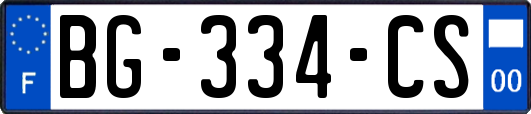 F
BG-334-CS
00